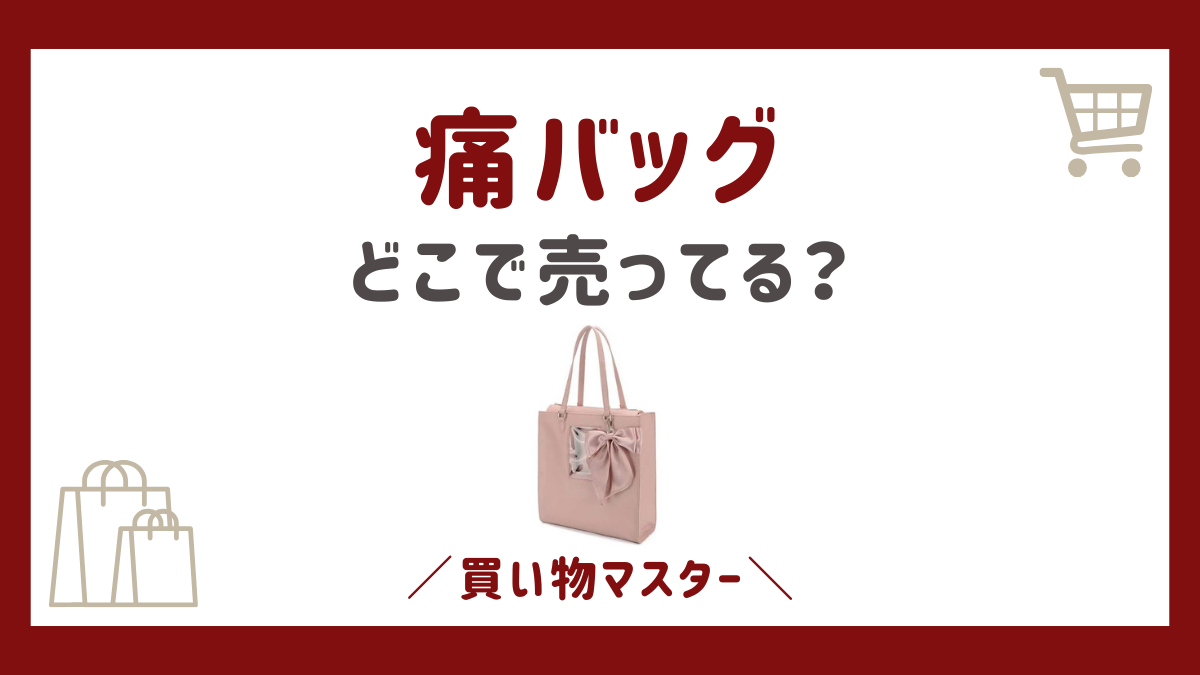 痛バッグ
どこで売ってる?

／買い物マスター＼